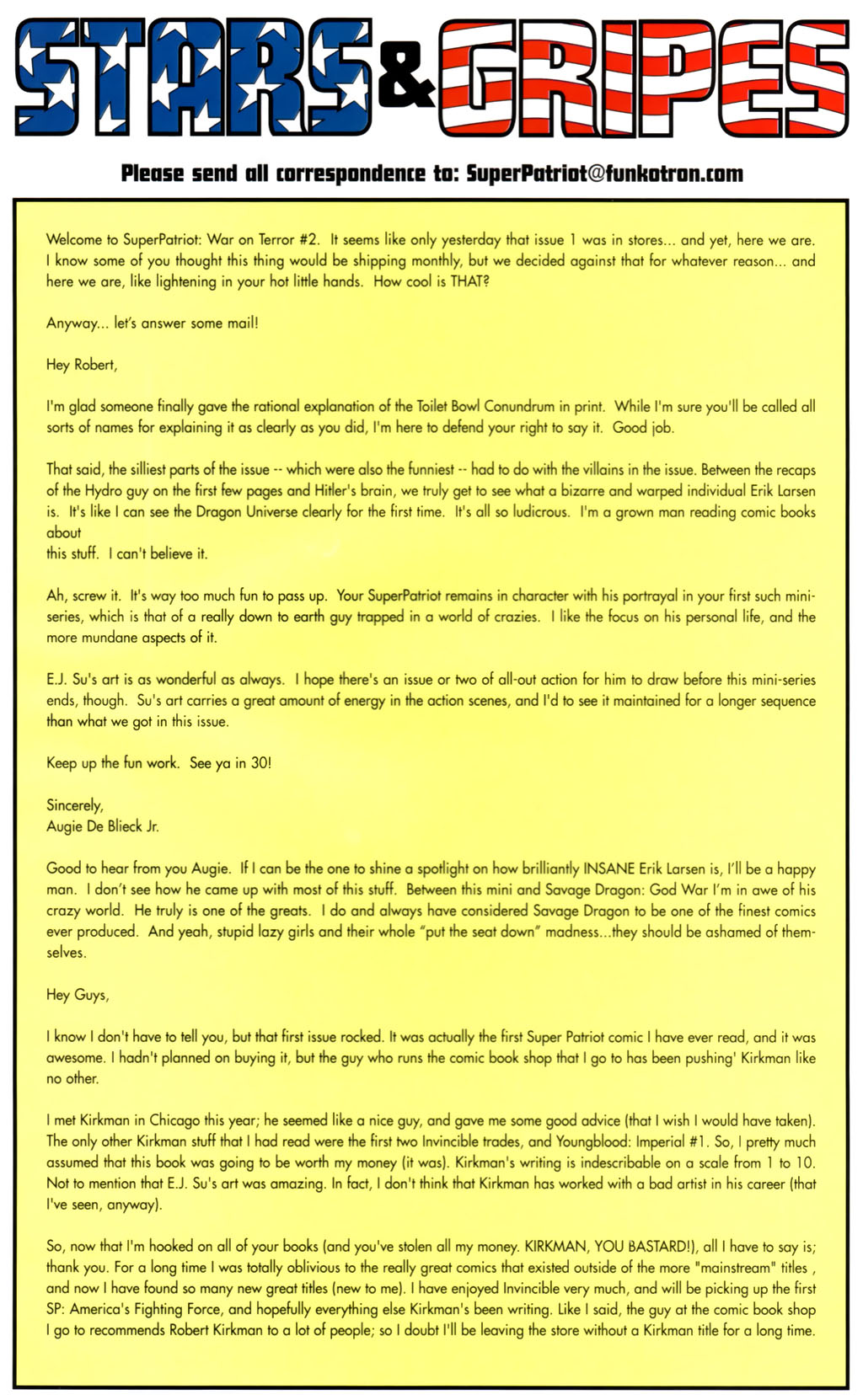 STARS & GRIPES

Please send all correspondence to: SuperPatriot@funkotron.com

Welcome to SuperPatriot: War on Terror #2. It seems like only yesterday that issue 1 was in stores... and yet, here we are. I know some of you thought this thing would be shipping monthly, but we decided against that for whatever reason... and here we are, like lightening in your hot little hands. How cool is THAT?

Anyway... let's answer some mail!

Hey Robert,

I'm glad someone finally gave the rational explanation of the Toilet Bowl Conundrum in print. While I'm sure you'll be called all sorts of names for explaining it as clearly as you did, I'm here to defend your right to say it. Good job.

That said, the silliest parts of the issue -- which were also the funniest -- had to do with the villains in the issue. Between the recaps of the Hydro guy on the first few pages and Hitler's brain, we truly get to see what a bizarre and warped individual Erik Larsen is. It's like I can see the Dragon Universe clearly for the first time. It's all so ludicrous. I'm a grown man reading comic books about
this stuff. I can't believe it.

Ah, screw it. It's way too much fun to pass up. Your SuperPatriot remains in character with his portrayal in your first such mini-series, which is that of a really down to earth guy trapped in a world of crazies. I like the focus on his personal life, and the more mundane aspects of it.

E.J. Su's art is as wonderful as always. I hope there's an issue or two of all-out action for him to draw before this mini-series ends, though. Su's art carries a great amount of energy in the action scenes, and I'd to see it maintained for a longer sequence than what we got in this issue.

Keep up the fun work. See ya in 30!

Sincerely,
Augie De Blieck Jr.

Good to hear from you Augie. If I can be the one to shine a spotlight on how brilliantly INSANE Erik Larsen is, I'll be a happy man. I don't see how he came up with most of this stuff. Between this mini and Savage Dragon: God War I'm in awe of his crazy world. He truly is one of the greats. I do and always have considered Savage Dragon to be one of the finest comics ever produced. And yeah, stupid lazy girls and their whole "put the seat down" madness...they should be ashamed of themselves.

Hey Guys,

I know I don't have to tell you, but that first issue rocked. It was actually the first Super Patriot comic I have ever read, and it was awesome. I hadn't planned on buying it, but the guy who runs the comic book shop that I go to has been pushing' Kirkman like no other.

I met Kirkman in Chicago this year; he seemed like a nice guy, and gave me some good advice (that I wish I would have taken). The only other Kirkman stuff that I had read were the first two Invincible trades, and Youngblood: Imperial #1. So, I pretty much assumed that this book was going to be worth my money (it was). Kirkman's writing is indescribable on a scale from 1 to 10. Not to mention that E.J. Su's art was amazing. In fact, I don't think that Kirkman has worked with a bad artist in his career (that I've seen, anyway).

So, now that I'm hooked on all of your books (and you've stolen all my money. KIRKMAN, YOU BASTARD!), all I have to say is; thank you. For a long time I was totally oblivious to the really great comics that existed outside of the more "mainstream" titles , and now I have found so many new great titles (new to me). I have enjoyed Invincible very much, and will be picking up the first SP: America's Fighting Force, and hopefully everything else Kirkman's been writing. Like I said, the guy at the comic book shop I go to recommends Robert Kirkman to a lot of people; so I doubt I'll be leaving the store without a Kirkman title for a long time.